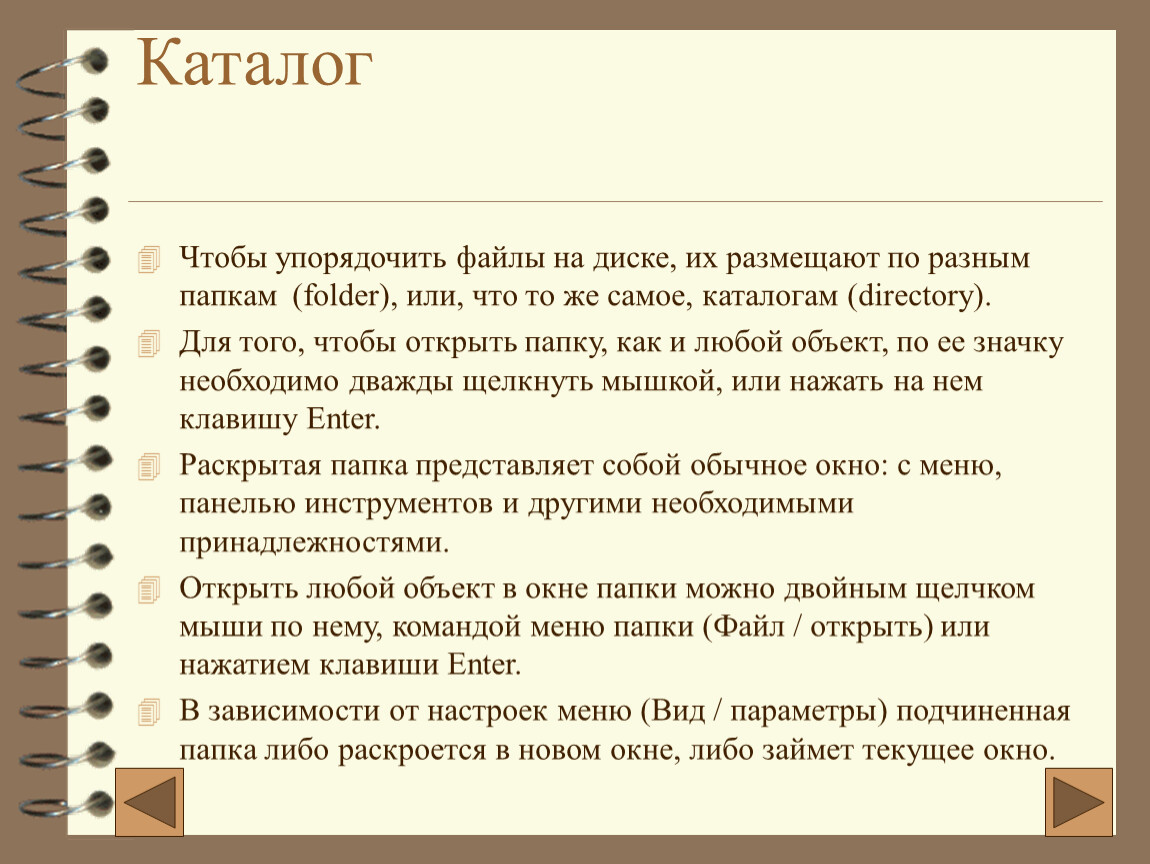 Каталог

Чтобы упорядочить файлы на диске, их размещают по разным папкам (folder), или, что то же самое, каталогам (directory).

Для того, чтобы открыть папку, как и любой объект, по ее значку необходимо дважды щелкнуть мышкой, или нажать на нем клавишу Enter.

Раскрытая папка представляет собой обычное окно: с меню, панелью инструментов и другими необходимыми принадлежностями.

Открыть любой объект в окне папки можно двойным щелчком мыши по нему, командой меню папки (Файл / открыть) или нажатием клавиши Enter.

В зависимости от настроек меню (Вид / параметры) подчиненная папка либо раскроется в новом окне, либо займет текущее окно.